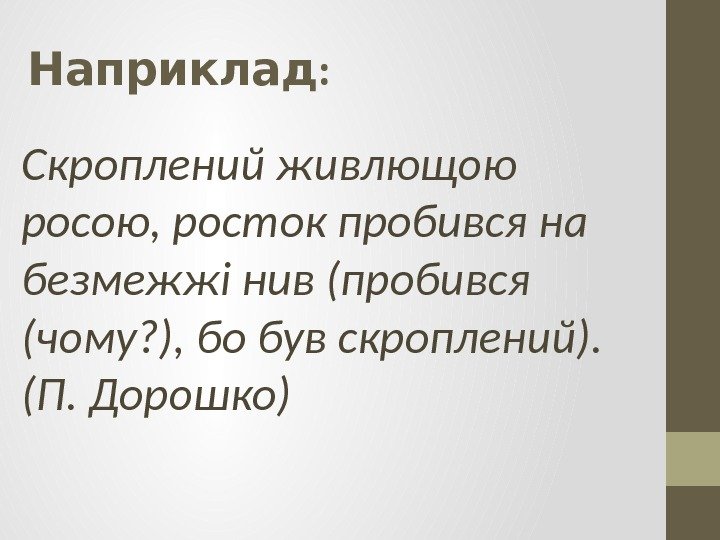 Наприклад:

Скроплений живлющою росою, росток пробився на безмежжі нив (пробився (чому?), бо був скроплений). (П. Дорошко)